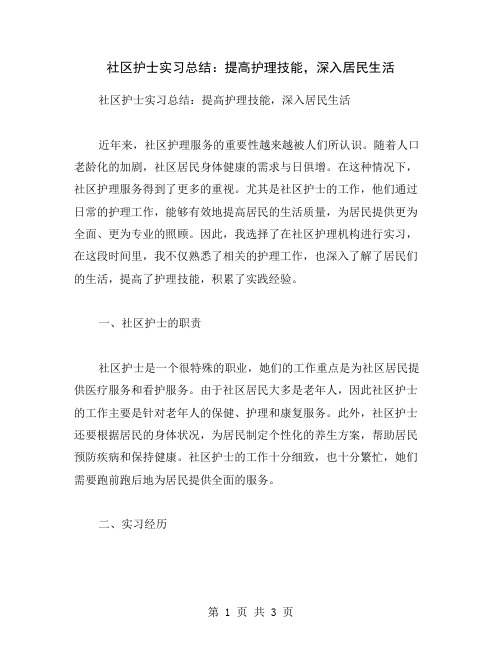 社区护士实习总结：提高护理技能，深入居民生活

社区护士实习总结：提高护理技能，深入居民生活

近年来，社区护理服务的重要性越来越被人们所认识。随着人口老龄化的加剧，社区居民身体健康的需求与日俱增。在这种情况下，社区护理服务得到了更多的重视。尤其是社区护士的工作，他们通过日常的护理工作，能够有效地提高居民的生活质量，为居民提供更为全面、更为专业的照顾。因此，我选择了在社区护理机构进行实习，在这段时间里，我不仅熟悉了相关的护理工作，也深入了解了居民们的生活，提高了护理技能，积累了实践经验。

一、社区护士的职责

社区护士是一个很特殊的职业，她们的工作重点是为社区居民提供医疗服务和看护服务。由于社区居民大多是老年人，因此社区护士的工作主要是针对老年人的保健、护理和康复服务。此外，社区护士还要根据居民的身体状况，为居民制定个性化的养生方案，帮助居民预防疾病和保持健康。社区护士的工作十分细致，也十分繁忙，她们需要跑前跑后地为居民提供全面的服务。

二、实习经历

第 1 页 共 3 页